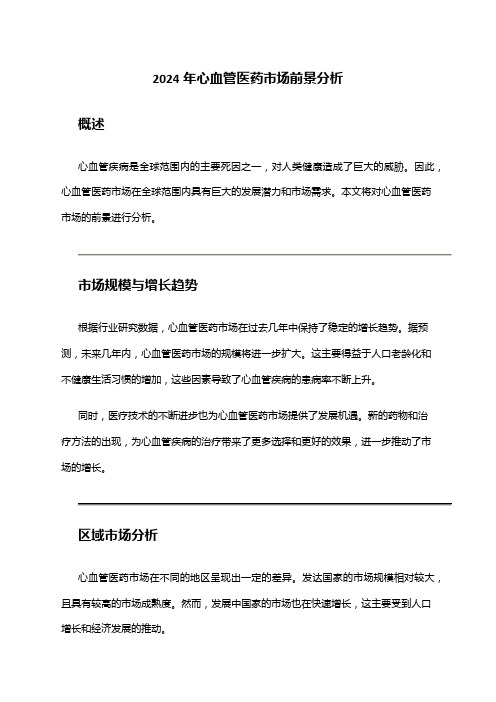 2024 年心血管医药市场前景分析

概述

心血管疾病是全球范围内的主要死因之一，对人类健康造成了巨大的威胁。因此，心血管医药市场在全球范围内具有巨大的发展潜力和市场需求。本文将对心血管医药市场的前景进行分析。

市场规模与增长趋势

根据行业研究数据，心血管医药市场在过去几年中保持了稳定的增长趋势。据预测，未来几年内，心血管医药市场的规模将进一步扩大。这主要得益于人口老龄化和不健康生活习惯的增加，这些因素导致了心血管疾病的患病率不断上升。

同时，医疗技术的不断进步也为心血管医药市场提供了发展机遇。新的药物和治疗方法的出现，为心血管疾病的治疗带来了更多选择和更好的效果，进一步推动了市场的增长。

区域市场分析

心血管医药市场在不同的地区呈现出一定的差异。发达国家的市场规模相对较大，且具有较高的市场成熟度。然而，发展中国家的市场也在快速增长，这主要受到人口增长和经济发展的推动。